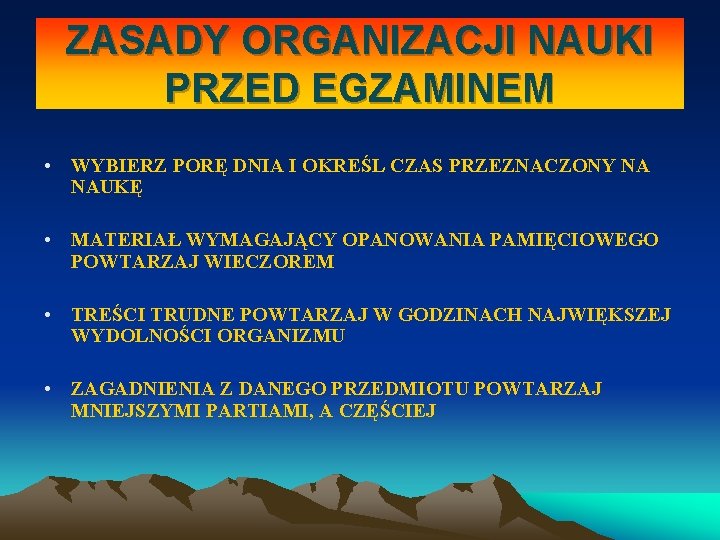 ZASADY ORGANIZACJI NAUKI PRZED EGZAMINEM

• WYBIERZ PORĘ DNIA I OKREŚL CZAS PRZEZNACZONY NA NAUKĘ

• MATERIAŁ WYMAGAJĄCY OPANOWANIA PAMIĘCIOWEGO POWTARZAJ WIECZOREM

• TREŚCI TRUDNE POWTARZAJ W GODZINACH NAJWIĘKSZEJ WYDOLNOŚCI ORGANIZMU

• ZAGADNIENIA Z DANEGO PRZEDMIOTU POWTARZAJ MNIEJSZYMI PARTIAMI, A CZĘŚCIEJ